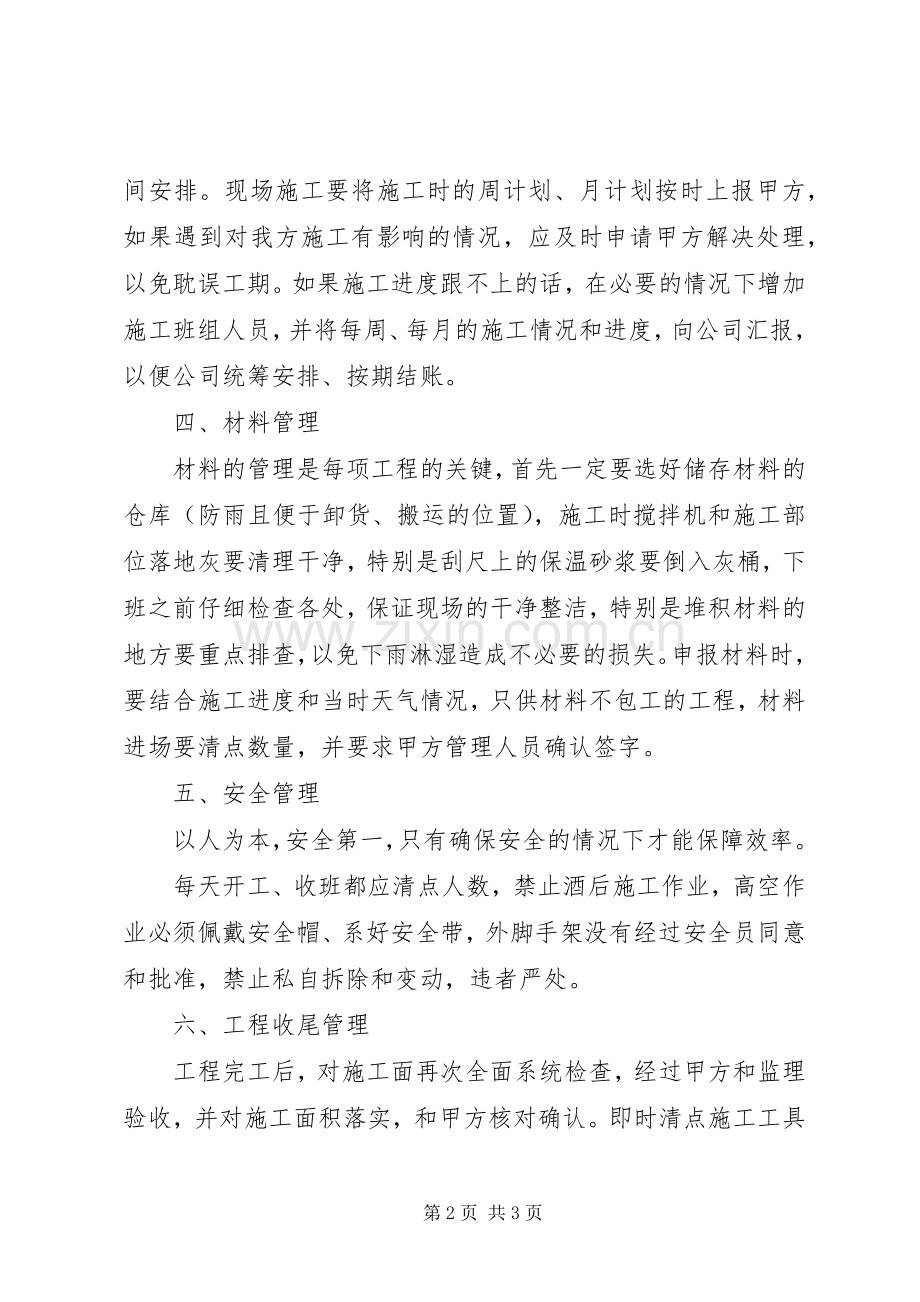 间安排。现场施工要将施工时的周计划、月计划按时上报甲方，如果遇到对我方施工有影响的情况，应及时申请甲方解决处理，以免耽误工期。如果施工进度跟不上的话，在必要的情况下增加施工班组人员，并将每周、每月的施工情况和进度，向公司汇报，以便公司统筹安排、按期结账。

四、材料管理

材料的管理是每项工程的关键，首先一定要选好储存材料的仓库（防雨且便于卸货、搬运的位置），施工时搅拌机和施工部位落地灰要清理干净，特别是刮尺上的保温砂浆要倒入灰桶，下班之前仔细检查各处，保证现场的干净整洁，特别是堆积材料的地方要重点排查，以免下雨淋湿造成不必要的损失。申报材料时，要结合施工进度和当时天气情况，只供材料不包工的工程，材料进场要清点数量，并要求甲方管理人员确认签字。

五、安全管理

以人为本，安全第一，只有确保安全的情况下才能保障效率。

每天开工、收班都应清点人数，禁止酒后施工作业，高空作业必须佩戴安全帽、系好安全带，外脚手架没有经过安全员同意和批准，禁止私自拆除和变动，违者严处。

六、工程收尾管理

工程完工后，对施工面再次全面系统检查，经过甲方和监理验收，并对施工面积落实，和甲方核对确认。即时清点施工工具

第2页 共3页

www.zixin.com.cn